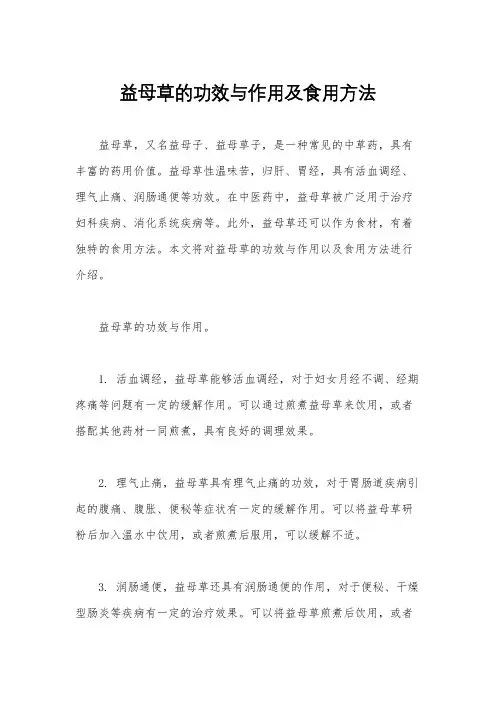 益母草的功效与作用及食用方法

益母草，又名益母子、益母草子，是一种常见的中草药，具有丰富的药用价值。益母草性温味苦，归肝、胃经，具有活血调经、理气止痛、润肠通便等功效。在中医药中，益母草被广泛用于治疗妇科疾病、消化系统疾病等。此外，益母草还可以作为食材，有着独特的食用方法。本文将对益母草的功效与作用以及食用方法进行介绍。

益母草的功效与作用。

1. 活血调经，益母草能够活血调经，对于妇女月经不调、经期疼痛等问题有一定的缓解作用。可以通过煎煮益母草来饮用，或者搭配其他药材一同煎煮，具有良好的调理效果。

2. 理气止痛，益母草具有理气止痛的功效，对于胃肠道疾病引起的腹痛、腹胀、便秘等症状有一定的缓解作用。可以将益母草研粉后加入温水中饮用，或者煎煮后服用，可以缓解不适。

3. 润肠通便，益母草还具有润肠通便的作用，对于便秘、干燥型肠炎等疾病有一定的治疗效果。可以将益母草煎煮后饮用，或者